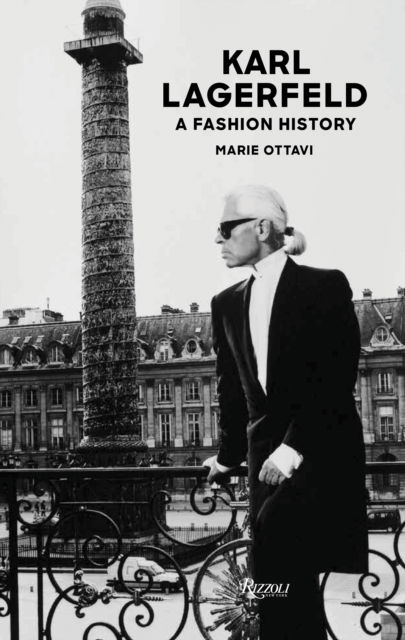 KARL LAGERFELD
A FASHION HISTORY
MARIE OTTAVI

RIZZOLI
NEW YORK